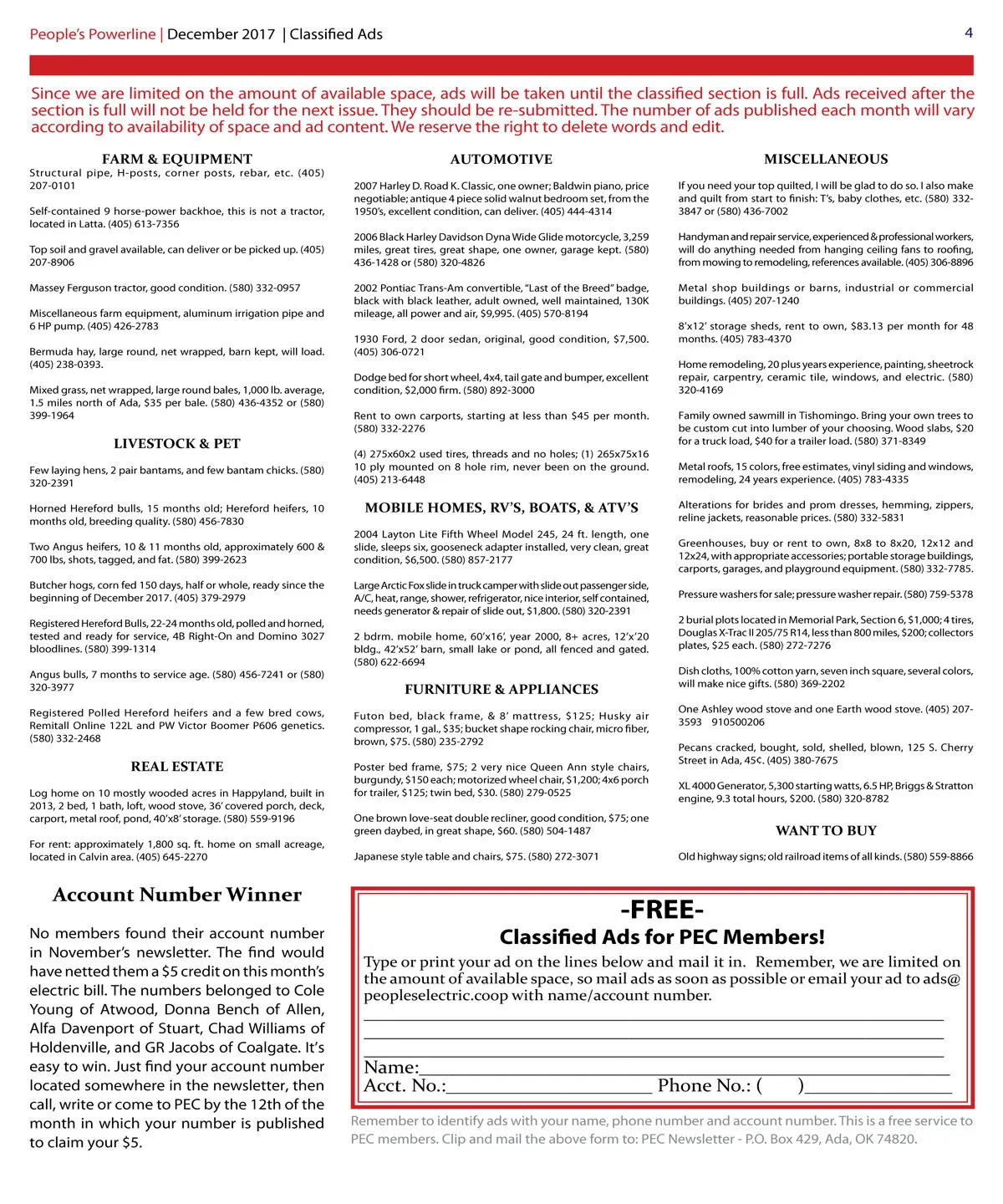 People's Powerline | December 2017 | Classified Ads

4

Since we are limited on the amount of available space, ads will be taken until the classified section is full. Ads received after the section is full will not be held for the next issue. They should be re-submitted. The number of ads published each month will vary according to availability of space and ad content. We reserve the right to delete words and edit.

FARM & EQUIPMENT

Structural pipe, H-posts, corner posts, rebar, etc. (405) 207-0101

Self-contained 9 horse-power backhoe, this is not a tractor, located in Latta. (405) 613-7356

Top soil and gravel available, can deliver or be picked up. (405) 207-8906

Massey Ferguson tractor, good condition. (580) 332-0957

Miscellaneous farm equipment, aluminum irrigation pipe and 6 HP pump. (405) 426-2783

Bermuda hay, large round, net wrapped, barn kept, will load. (405) 238-0393.

Mixed grass, net wrapped, large round bales, 1,000 lb. average, 1.5 miles north of Ada, $35 per bale. (580) 436-4352 or (580) 399-1964

LIVESTOCK & PET

Few laying hens, 2 pair bantams, and few bantam chicks. (580) 320-2391

Horned Hereford bulls, 15 months old; Hereford heifers, 10 months old, breeding quality. (580) 456-7830

Two Angus heifers, 10 & 11 months old, approximately 600 & 700 lbs, shots, tagged, and fat. (580) 399-2623

Butcher hogs, corn fed 150 days, half or whole, ready since the beginning of December 2017. (405) 379-2979

Registered Hereford Bulls, 22-24 months old, polled and horned, tested and ready for service, 4B Right-On and Domino 3027 bloodlines. (580) 399-1314

Angus bulls, 7 months to service age. (580) 456-7241 or (580) 320-3977

Registered Polled Hereford heifers and a few bred cows, Remitall Online 122L and PW Victor Boomer P606 genetics. (580) 332-2468

REAL ESTATE

Log home on 10 mostly wooded acres in Happyland, built in 2013, 2 bed, 1 bath, loft, wood stove, 36' covered porch, deck, carport, metal roof, pond, 40'x8' storage. (580) 559-9196

For rent: approximately 1,800 sq. ft. home on small acreage, located in Calvin area. (405) 645-2270

AUTOMOTIVE

2007 Harley D. Road K. Classic, one owner; Baldwin piano, price negotiable; antique 4 piece solid walnut bedroom set, from the 1950's, excellent condition, can deliver. (405) 444-4314

2006 Black Harley Davidson Dyna Wide Glide motorcycle, 3,259 miles, great tires, great shape, one owner, garage kept. (580) 436-1428 or (580) 320-4826

2002 Pontiac Trans-Am convertible, "Last of the Breed" badge, black with black leather, adult owned, well maintained, 130K mileage, all power and air, $9,995. (405) 570-8194

1930 Ford, 2 door sedan, original, good condition, $7,500. (405) 306-0721

Dodge bed for short wheel, 4x4, tail gate and bumper, excellent condition, $2,000 firm. (580) 892-3000

Rent to own carports, starting at less than $45 per month. (580) 332-2276

(4) 275x60x2 used tires, threads and no holes; (1) 265x75x16 10 ply mounted on 8 hole rim, never been on the ground. (405) 213-6448

MOBILE HOMES, RV'S, BOATS, & ATV'S

2004 Layton Lite Fifth Wheel Model 245, 24 ft. length, one slide, sleeps six, gooseneck adapter installed, very clean, great condition, $6,500. (580) 857-2177

Large Arctic Fox slide in truck camper with slide out passenger side, A/C, heat, range, shower, refrigerator, nice interior, self contained, needs generator & repair of slide out, $1,800. (580) 320-2391

2 bdrm. mobile home, 60'x16', year 2000, 8+ acres, 12'x'20 bldg., 42'x52' barn, small lake or pond, all fenced and gated. (580) 622-6694

FURNITURE & APPLIANCES

Futon bed, black frame, & 8' mattress, $125; Husky air compressor, 1 gal., $35; bucket shape rocking chair, micro fiber, brown, $75. (580) 235-2792

Poster bed frame, $75; 2 very nice Queen Ann style chairs, burgundy, $150 each; motorized wheel chair, $1,200; 4x6 porch for trailer, $125; twin bed, $30. (580) 279-0525

One brown love-seat double recliner, good condition, $75; one green daybed, in great shape, $60. (580) 504-1487

Japanese style table and chairs, $75. (580) 272-3071

MISCELLANEOUS

If you need your top quilted, I will be glad to do so. I also make and quilt from start to finish: T's, baby clothes, etc. (580) 332-3847 or (580) 436-7002

Handyman and repair service, experienced & professional workers, will do anything needed from hanging ceiling fans to roofing, from mowing to remodeling, references available. (405) 306-8896

Metal shop buildings or barns, industrial or commercial buildings. (405) 207-1240

8'x12' storage sheds, rent to own, $83.13 per month for 48 months. (405) 783-4370

Home remodeling, 20 plus years experience, painting, sheetrock repair, carpentry, ceramic tile, windows, and electric. (580) 320-4169

Family owned sawmill in Tishomingo. Bring your own trees to be custom cut into lumber of your choosing. Wood slabs, $20 for a truck load, $40 for a trailer load. (580) 371-8349

Metal roofs, 15 colors, free estimates, vinyl siding and windows, remodeling, 24 years experience. (405) 783-4335

Alterations for brides and prom dresses, hemming, zippers, reline jackets, reasonable prices. (580) 332-5831

Greenhouses, buy or rent to own, 8x8 to 8x20, 12x12 and 12x24, with appropriate accessories; portable storage buildings, carports, garages, and playground equipment. (580) 332-7785.

Pressure washers for sale; pressure washer repair. (580) 759-5378

2 burial plots located in Memorial Park, Section 6, $1,000; 4 tires, Douglas X-Trac II 205/75 R14, less than 800 miles, $200; collectors plates, $25 each. (580) 272-7276

Dish cloths, 100% cotton yarn, seven inch square, several colors, will make nice gifts. (580) 369-2202

One Ashley wood stove and one Earth wood stove. (405) 207-3593 910500206

Pecans cracked, bought, sold, shelled, blown, 125 S. Cherry Street in Ada, 45¢. (405) 380-7675

XL 4000 Generator, 5,300 starting watts, 6.5 HP, Briggs & Stratton engine, 9.3 total hours, $200. (580) 320-8782

WANT TO BUY

Old highway signs; old railroad items of all kinds. (580) 559-8866

Account Number Winner

No members found their account number in November's newsletter. The find would have netted them a $5 credit on this month's electric bill. The numbers belonged to Cole Young of Atwood, Donna Bench of Allen, Alfa Davenport of Stuart, Chad Williams of Holdenville, and GR Jacobs of Coalgate. It's easy to win. Just find your account number located somewhere in the newsletter, then call, write or come to PEC by the 12th of the month in which your number is published to claim your $5.

-FREE-
Classified Ads for PEC Members!

Type or print your ad on the lines below and mail it in. Remember, we are limited on the amount of available space, so mail ads as soon as possible or email your ad to ads@peopleselectric.coop with name/account number.

Name:
Acct. No.: Phone No.: ( )

Remember to identify ads with your name, phone number and account number. This is a free service to PEC members. Clip and mail the above form to: PEC Newsletter - P.O. Box 429, Ada, OK 74820.